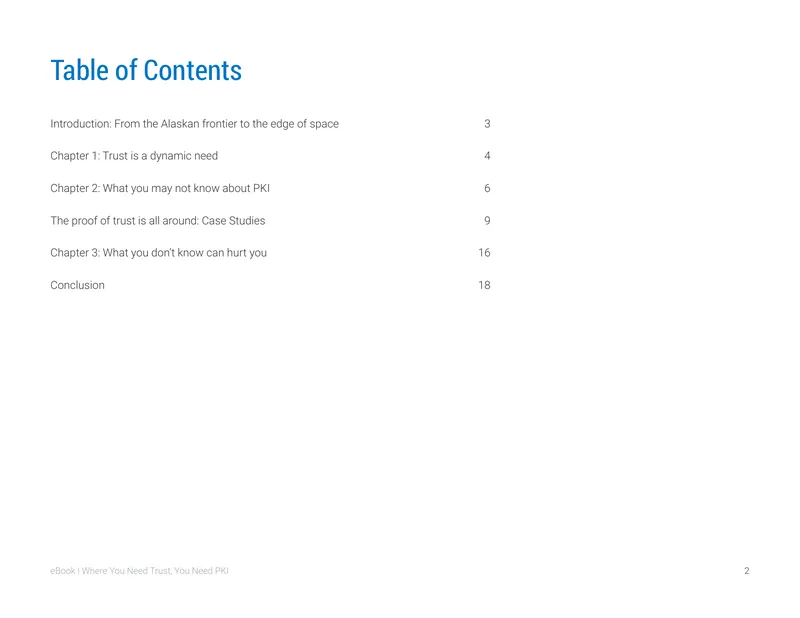 Table of Contents

Introduction: From the Alaskan frontier to the edge of space 3

Chapter 1: Trust is a dynamic need 4

Chapter 2: What you may not know about PKI 6

The proof of trust is all around: Case Studies 9

Chapter 3: What you don't know can hurt you 16

Conclusion 18

eBook | Where You Need Trust, You Need PKI 2